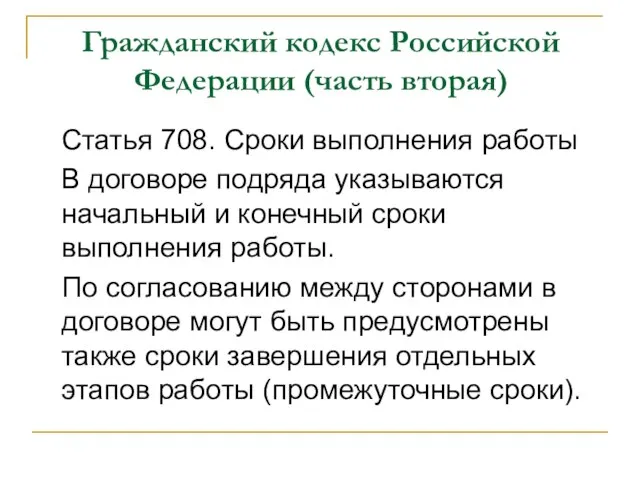 Гражданский кодекс Российской Федерации (часть вторая)

Статья 708. Сроки выполнения работы

В договоре подряда указываются начальный и конечный сроки выполнения работы.

По согласованию между сторонами в договоре могут быть предусмотрены также сроки завершения отдельных этапов работы (промежуточные сроки).